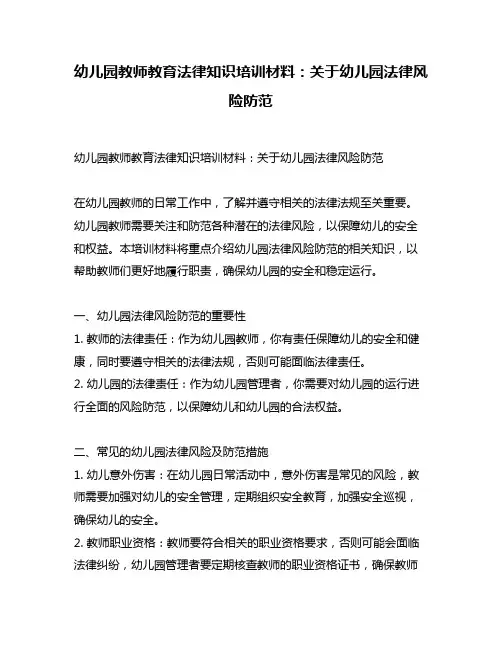 幼儿园教师教育法律知识培训材料：关于幼儿园法律风险防范

幼儿园教师教育法律知识培训材料：关于幼儿园法律风险防范

在幼儿园教师的日常工作中，了解并遵守相关的法律法规至关重要。幼儿园教师需要关注和防范各种潜在的法律风险，以保障幼儿的安全和权益。本培训材料将重点介绍幼儿园法律风险防范的相关知识，以帮助教师们更好地履行职责，确保幼儿园的安全和稳定运行。

一、幼儿园法律风险防范的重要性
1. 教师的法律责任：作为幼儿园教师，你有责任保障幼儿的安全和健康，同时要遵守相关的法律法规，否则可能面临法律责任。
2. 幼儿园的法律责任：作为幼儿园管理者，你需要对幼儿园的运行进行全面的风险防范，以保障幼儿和幼儿园的合法权益。

二、常见的幼儿园法律风险及防范措施
1. 幼儿意外伤害：在幼儿园日常活动中，意外伤害是常见的风险，教师需要加强对幼儿的安全管理，定期组织安全教育，加强安全巡视，确保幼儿的安全。
2. 教师职业资格：教师要符合相关的职业资格要求，否则可能会面临法律纠纷，幼儿园管理者要定期核查教师的职业资格证书，确保教师